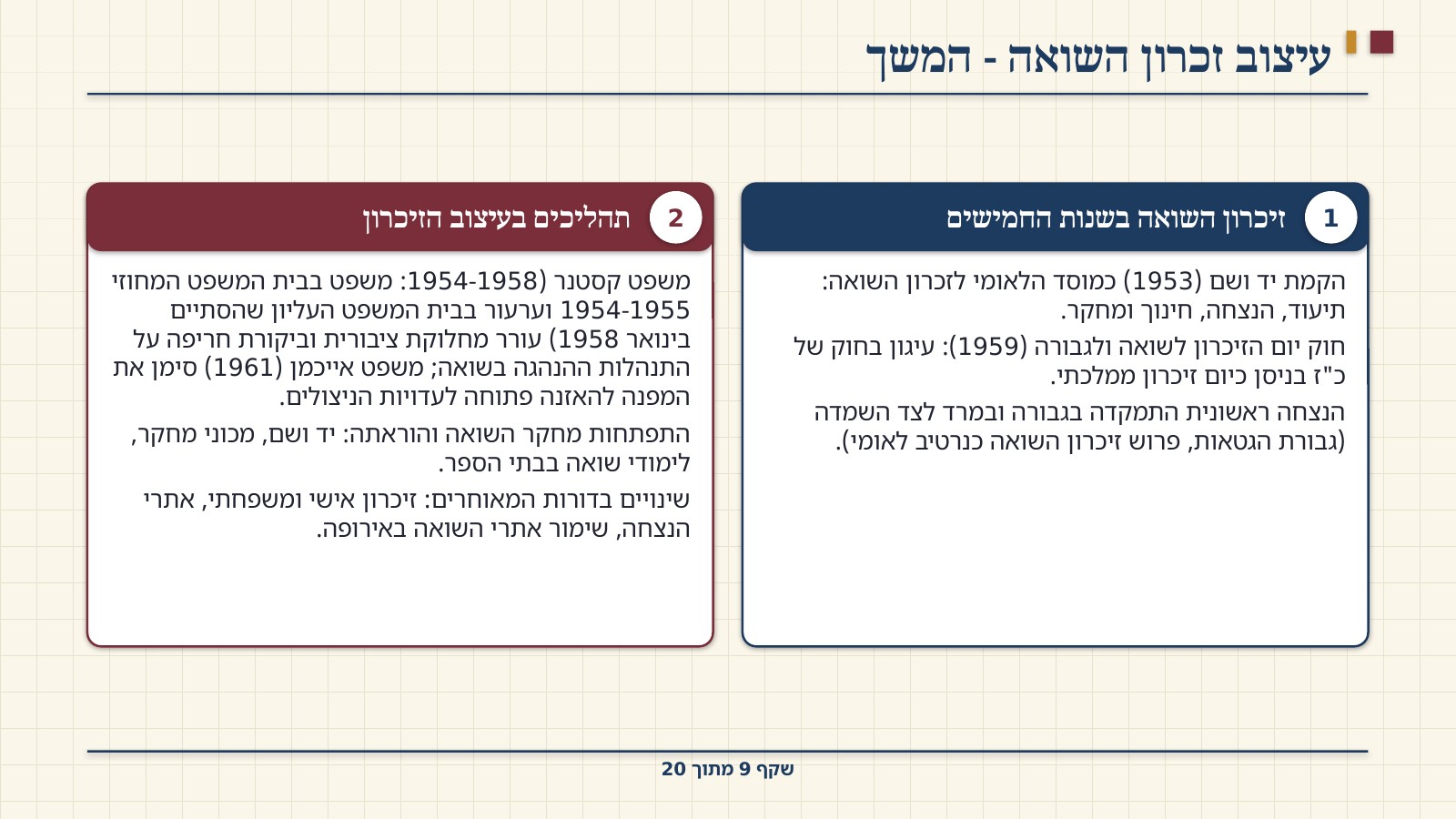 עיצוב זכרון השואה - המשך

1
זיכרון השואה בשנות החמישים

הקמת יד ושם (1953) כמוסד הלאומי לזכרון השואה: תיעוד, הנצחה, חינוך ומחקר.

חוק יום הזיכרון לשואה ולגבורה (1959): עיגון בחוק של כ"ז בניסן כיום זיכרון ממלכתי.

הנצחה ראשונית התמקדה בגבורה ובמרד לצד השמדה (גבורת הגטאות, פרוש זיכרון השואה כנרטיב לאומי).

2
תהליכים בעיצוב הזיכרון

משפט קסטנר (1954-1958): משפט בבית המשפט המחוזי 1954-1955 וערעור בבית המשפט העליון שהסתיים בינואר 1958) עורר מחלוקת ציבורית וביקורת חריפה על התנהלות ההנהגה בשואה; משפט אייכמן (1961) סימן את המפנה להאזנה פתוחה לעדויות הניצולים.

התפתחות מחקר השואה והוראתה: יד ושם, מכוני מחקר, לימודי שואה בבתי הספר.

שינויים בדורות המאוחרים: זיכרון אישי ומשפחתי, אתרי הנצחה, שימור אתרי השואה באירופה.

שקף 9 מתוך 20